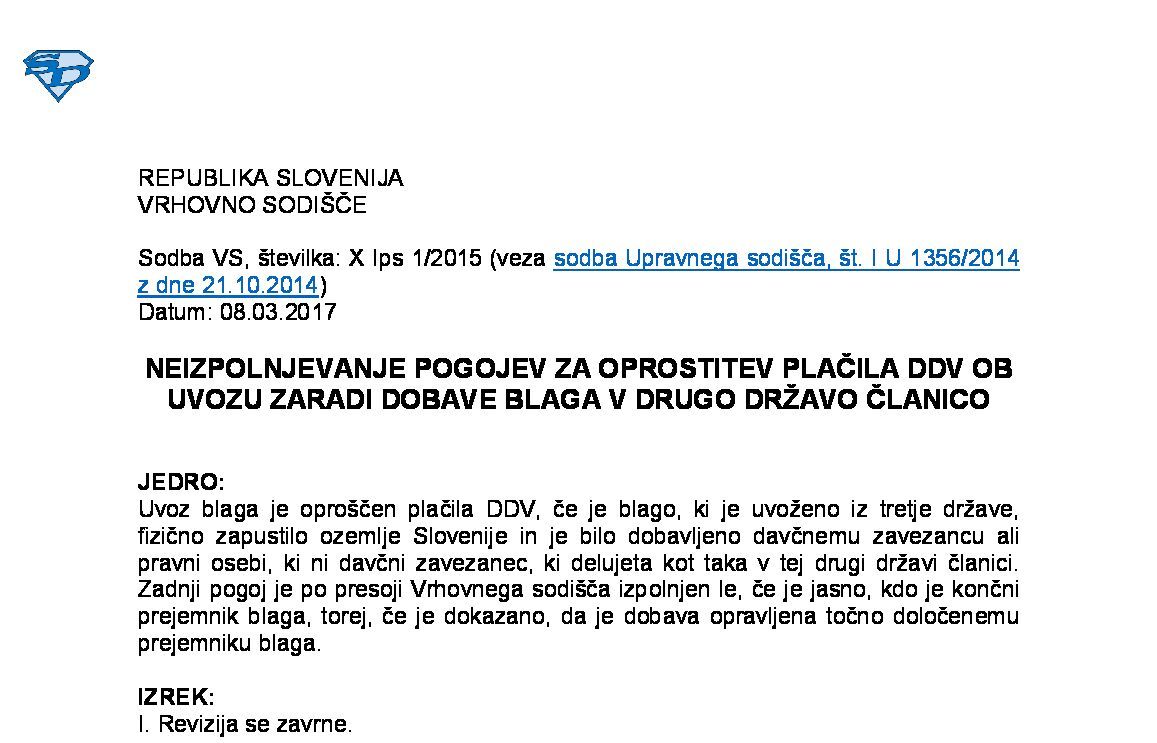 REPUBLIKA SLOVENIJA
VRHOVNO SODIŠČE

Sodba VS, številka: X Ips 1/2015 (veza sodba Upravnega sodišča, št. I U 1356/2014 z dne 21.10.2014)
Datum: 08.03.2017

NEIZPOLNJEVANJE POGOJEV ZA OPROSTITEV PLAČILA DDV OB UVOZU ZARADI DOBAVE BLAGA V DRUGO DRŽAVO ČLANICO

JEDRO:
Uvoz blaga je oproščen plačila DDV, če je blago, ki je uvoženo iz tretje države, fizično zapustilo ozemlje Slovenije in je bilo dobavljeno davčnemu zavezancu ali pravni osebi, ki ni davčni zavezanec, ki delujeta kot taka v tej drugi državi članici. Zadnji pogoj je po presoji Vrhovnega sodišča izpolnjen le, če je jasno, kdo je končni prejemnik blaga, torej, če je dokazano, da je dobava opravljena točno določenemu prejemniku blaga.

IZREK:
I. Revizija se zavrne.